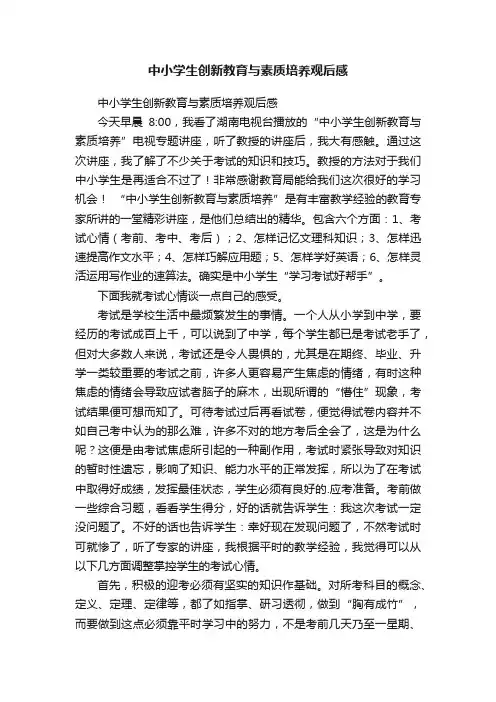 中小学生创新教育与素质培养观后感

中小学生创新教育与素质培养观后感

今天早晨 8:00，我看了湖南电视台播放的“中小学生创新教育与素质培养”电视专题讲座，听了教授的讲座后，我大有感触。通过这次讲座，我了解了不少关于考试的知识和技巧。教授的方法对于我们中小学生是再适合不过了！非常感谢教育局能给我们这次很好的学习机会！ “中小学生创新教育与素质培养”是有丰富教学经验的教育专家所讲的一堂精彩讲座，是他们总结出的精华。包含六个方面：1、考试心情（考前、考中、考后）；2、怎样记忆文理科知识；3、怎样迅速提高作文水平；4、怎样巧解应用题；5、怎样学好英语；6、怎样灵活运用写作业的速算法。确实是中小学生“学习考试好帮手”。

下面我就考试心情谈一点自己的感受。

考试是学校生活中最频繁发生的事情。一个人从小学到中学，要经历的考试成百上千，可以说到了中学，每个学生都已是考试老手了，但对大多数人来说，考试还是令人畏惧的，尤其是在期终、毕业、升学一类较重要的考试之前，许多人更容易产生焦虑的情绪，有时这种焦虑的情绪会导致应试者脑子的麻木，出现所谓的“懵住”现象，考试结果便可想而知了。可待考试过后再看试卷，便觉得试卷内容并不如自己考中认为的那么难，许多不对的地方考后全会了，这是为什么呢？这便是由考试焦虑所引起的一种副作用，考试时紧张导致对知识的暂时性遗忘，影响了知识、能力水平的正常发挥，所以为了在考试中取得好成绩，发挥最佳状态，学生必须有良好的.应考准备。考前做一些综合习题，看看学生得分，好的话就告诉学生：我这次考试一定没问题了。不好的话也告诉学生：幸好现在发现问题了，不然考试时可就惨了，听了专家的讲座，我根据平时的教学经验，我觉得可以从以下几方面调整掌控学生的考试心情。

首先，积极的迎考必须有坚实的知识作基础。对所考科目的概念、定义、定理、定律等，都了如指掌、研习透彻，做到“胸有成竹”，而要做到这点必须靠平时学习中的努力，不是考前几天乃至一星期、